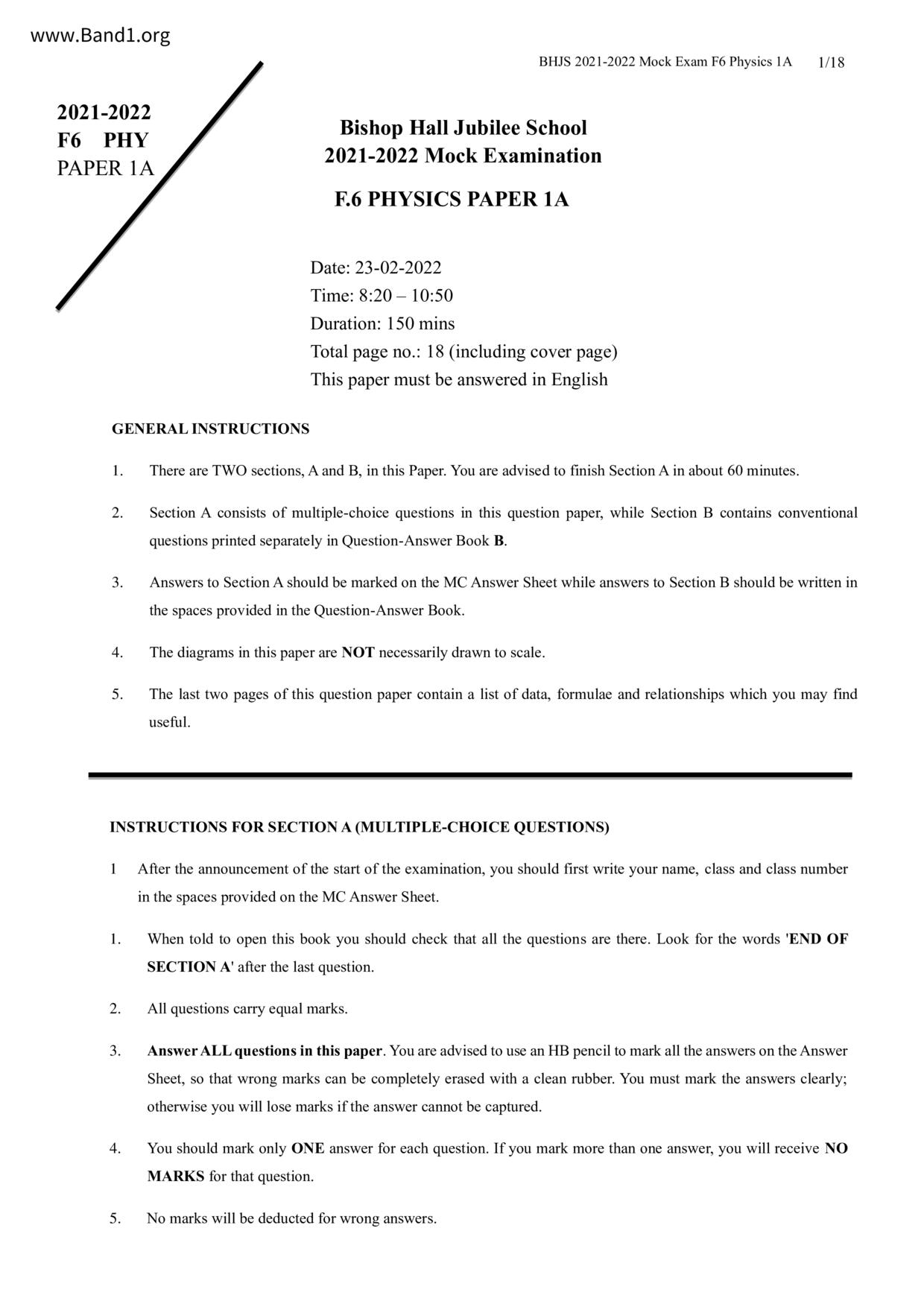 www.Band1.org

BHJS 2021-2022 Mock Exam F6 Physics 1A 1/18

2021-2022
F6 PHY
PAPER 1A

Bishop Hall Jubilee School
2021-2022 Mock Examination

F.6 PHYSICS PAPER 1A

Date: 23-02-2022
Time: 8:20 – 10:50
Duration: 150 mins
Total page no.: 18 (including cover page)
This paper must be answered in English

GENERAL INSTRUCTIONS

1. There are TWO sections, A and B, in this Paper. You are advised to finish Section A in about 60 minutes.

2. Section A consists of multiple-choice questions in this question paper, while Section B contains conventional questions printed separately in Question-Answer Book B.

3. Answers to Section A should be marked on the MC Answer Sheet while answers to Section B should be written in the spaces provided in the Question-Answer Book.

4. The diagrams in this paper are NOT necessarily drawn to scale.

5. The last two pages of this question paper contain a list of data, formulae and relationships which you may find useful.

INSTRUCTIONS FOR SECTION A (MULTIPLE-CHOICE QUESTIONS)

1 After the announcement of the start of the examination, you should first write your name, class and class number in the spaces provided on the MC Answer Sheet.

1. When told to open this book you should check that all the questions are there. Look for the words 'END OF SECTION A' after the last question.

2. All questions carry equal marks.

3. Answer ALL questions in this paper. You are advised to use an HB pencil to mark all the answers on the Answer Sheet, so that wrong marks can be completely erased with a clean rubber. You must mark the answers clearly; otherwise you will lose marks if the answer cannot be captured.

4. You should mark only ONE answer for each question. If you mark more than one answer, you will receive NO MARKS for that question.

5. No marks will be deducted for wrong answers.